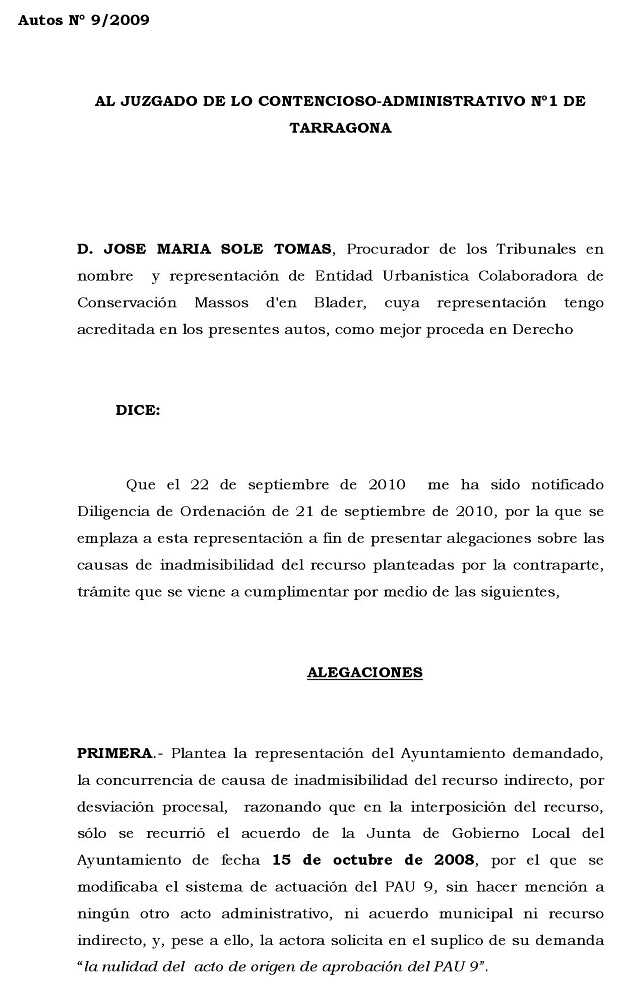 Autos Nº 9/2009

AL JUZGADO DE LO CONTENCIOSO-ADMINISTRATIVO Nº1 DE TARRAGONA

D. JOSE MARIA SOLE TOMAS, Procurador de los Tribunales en nombre y representación de Entidad Urbanistica Colaboradora de Conservación Massos d'en Blader, cuya representación tengo acreditada en los presentes autos, como mejor proceda en Derecho

DICE:

Que el 22 de septiembre de 2010 me ha sido notificado Diligencia de Ordenación de 21 de septiembre de 2010, por la que se emplaza a esta representación a fin de presentar alegaciones sobre las causas de inadmisibilidad del recurso planteadas por la contraparte, trámite que se viene a cumplimentar por medio de las siguientes,

ALEGACIONES

PRIMERA.- Plantea la representación del Ayuntamiento demandado, la concurrencia de causa de inadmisibilidad del recurso indirecto, por desviación procesal, razonando que en la interposición del recurso, sólo se recurrió el acuerdo de la Junta de Gobierno Local del Ayuntamiento de fecha 15 de octubre de 2008, por el que se modificaba el sistema de actuación del PAU 9, sin hacer mención a ningún otro acto administrativo, ni acuerdo municipal ni recurso indirecto, y, pese a ello, la actora solicita en el suplico de su demanda "la nulidad del acto de origen de aprobación del PAU 9".